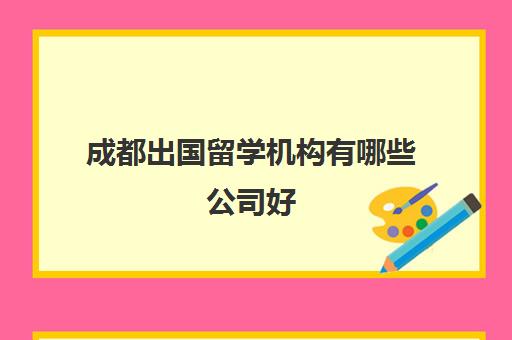 成都出国留学机构有哪些公司好